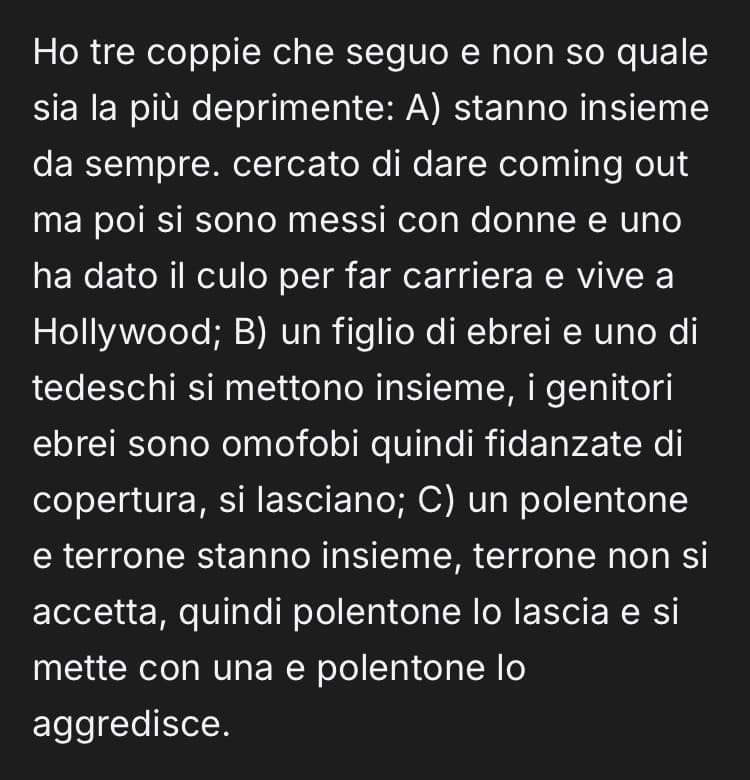 Ho tre coppie che seguo e non so quale sia la più deprimente: A) stanno insieme da sempre. cercato di dare coming out ma poi si sono messi con donne e uno ha dato il culo per far carriera e vive a Hollywood; B) un figlio di ebrei e uno di tedeschi si mettono insieme, i genitori ebrei sono omofobi quindi fidanzate di copertura, si lasciano; C) un polentone e terrone stanno insieme, terrone non si accetta, quindi polentone lo lascia e si mette con una e polentone lo aggredisce.